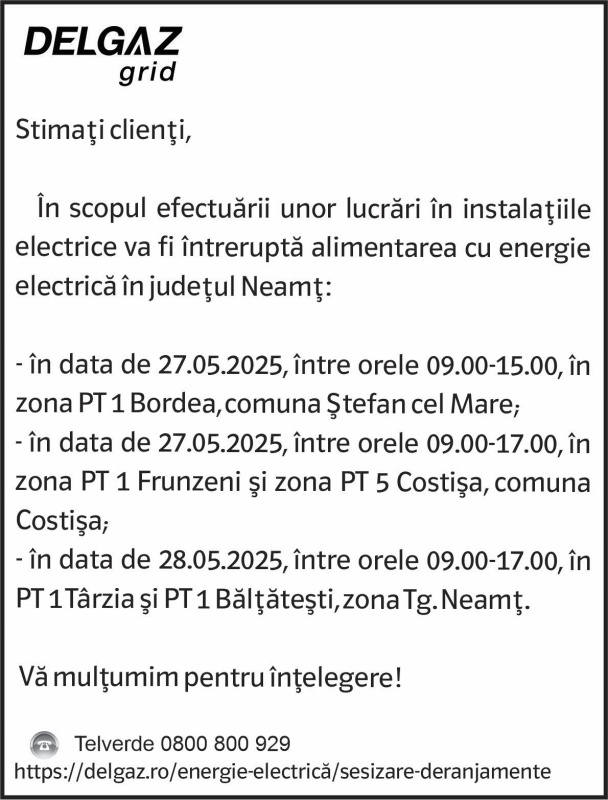 DELGAZ grid

Stimaţi clienţi,

În scopul efectuării unor lucrări în instalaţiile electrice va fi întreruptă alimentarea cu energie electrică în judeţul Neamţ:

- în data de 27.05.2025, între orele 09.00-15.00, în zona PT 1 Bordea, comuna Ştefan cel Mare;
- în data de 27.05.2025, între orele 09.00-17.00, în zona PT 1 Frunzeni şi zona PT 5 Costişa, comuna Costişa;
- în data de 28.05.2025, între orele 09.00-17.00, în PT 1 Târzia şi PT 1 Bălţăteşti, zona Tg. Neamţ.

Vă mulţumim pentru înţelegere!

Telverde 0800 800 929
https://delgaz.ro/energie-electrică/sesizare-deranjamente